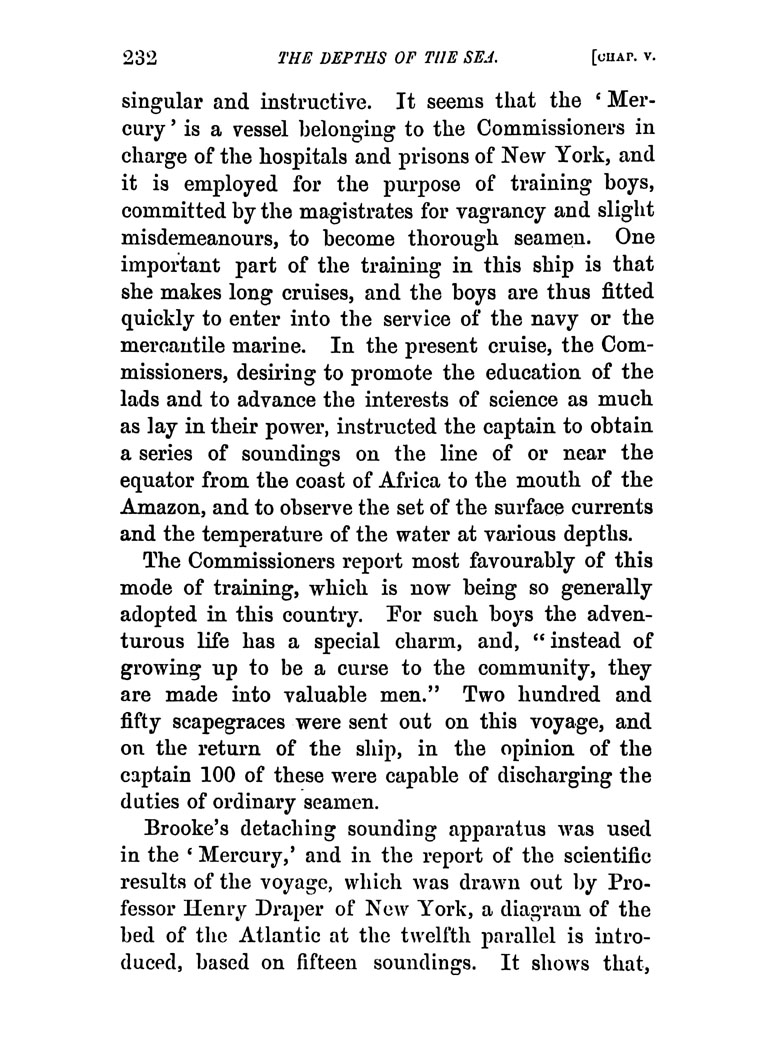 232 THE DEPTHS OF THE SEA. [CHAP. V.

singular and instructive. It seems that the 'Mercury' is a vessel belonging to the Commissioners in charge of the hospitals and prisons of New York, and it is employed for the purpose of training boys, committed by the magistrates for vagrancy and slight misdemeanours, to become thorough seamen. One important part of the training in this ship is that she makes long cruises, and the boys are thus fitted quickly to enter into the service of the navy or the mercantile marine. In the present cruise, the Commissioners, desiring to promote the education of the lads and to advance the interests of science as much as lay in their power, instructed the captain to obtain a series of soundings on the line of or near the equator from the coast of Africa to the mouth of the Amazon, and to observe the set of the surface currents and the temperature of the water at various depths.

The Commissioners report most favourably of this mode of training, which is now being so generally adopted in this country. For such boys the adventurous life has a special charm, and, "instead of growing up to be a curse to the community, they are made into valuable men." Two hundred and fifty scapegraces were sent out on this voyage, and on the return of the ship, in the opinion of the captain 100 of these were capable of discharging the duties of ordinary seamen.

Brooke's detaching sounding apparatus was used in the 'Mercury,' and in the report of the scientific results of the voyage, which was drawn out by Professor Henry Draper of New York, a diagram of the bed of the Atlantic at the twelfth parallel is introduced, based on fifteen soundings. It shows that,